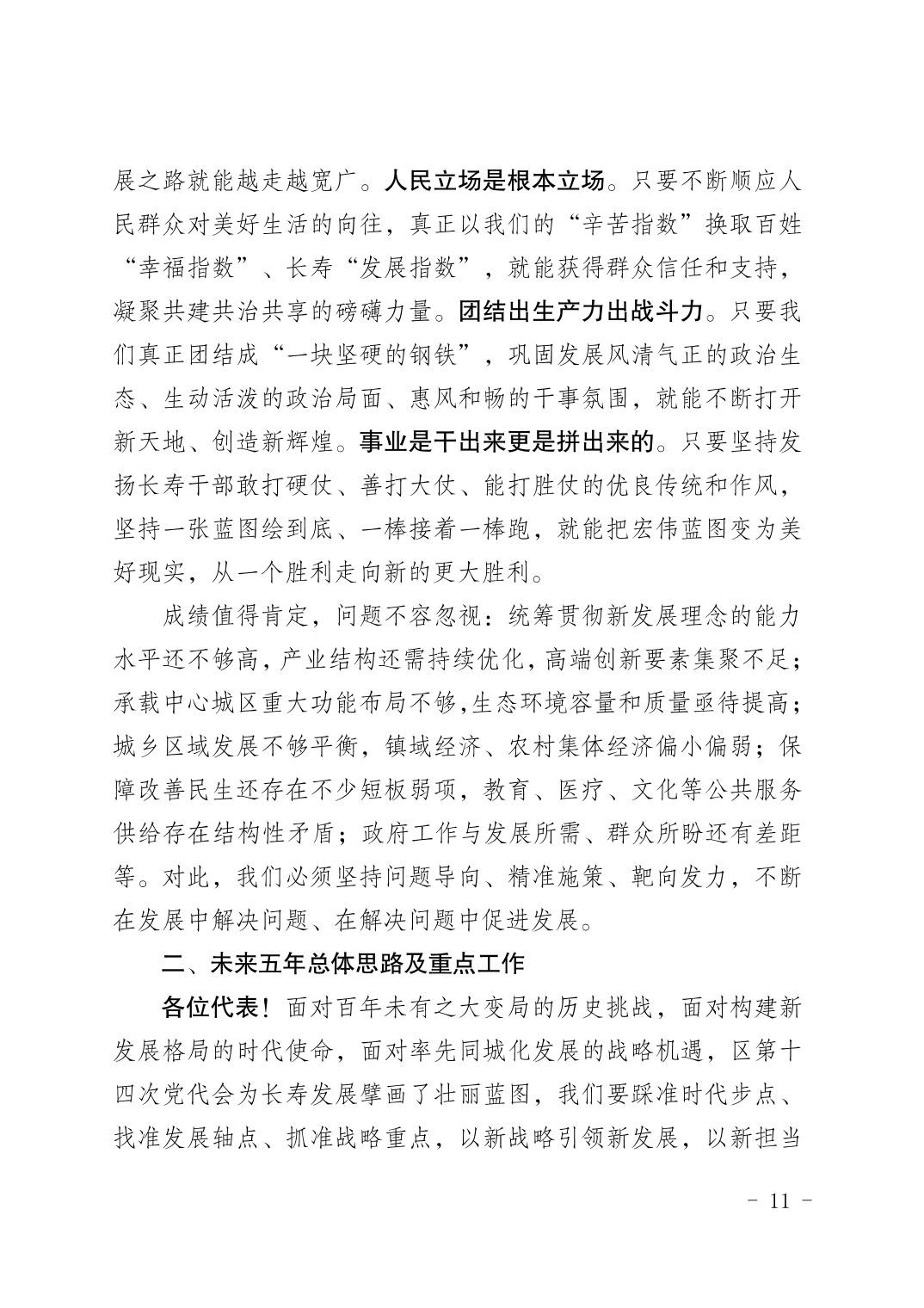 展之路就能越走越宽广。人民立场是根本立场。只要不断顺应人民群众对美好生活的向往，真正以我们的“辛苦指数”换取百姓“幸福指数”、长寿“发展指数”，就能获得群众信任和支持，凝聚共建共治共享的磅礴力量。团结出生产力出战斗力。只要我们真正团结成“一块坚硬的钢铁”，巩固发展风清气正的政治生态、生动活泼的政治局面、惠风和畅的干事氛围，就能不断打开新天地、创造新辉煌。事业是干出来更是拼出来的。只要坚持发扬长寿干部敢打硬仗、善打大仗、能打胜仗的优良传统和作风，坚持一张蓝图绘到底、一棒接着一棒跑，就能把宏伟蓝图变为美好现实，从一个胜利走向新的更大胜利。

成绩值得肯定，问题不容忽视：统筹贯彻新发展理念的能力水平还不够高，产业结构还需持续优化，高端创新要素集聚不足；承载中心城区重大功能布局不够,生态环境容量和质量亟待提高；城乡区域发展不够平衡，镇域经济、农村集体经济偏小偏弱；保障改善民生还存在不少短板弱项，教育、医疗、文化等公共服务供给存在结构性矛盾；政府工作与发展所需、群众所盼还有差距等。对此，我们必须坚持问题导向、精准施策、靶向发力，不断在发展中解决问题、在解决问题中促进发展。

二、未来五年总体思路及重点工作

各位代表！面对百年未有之大变局的历史挑战，面对构建新发展格局的时代使命，面对率先同城化发展的战略机遇，区第十四次党代会为长寿发展擘画了壮丽蓝图，我们要踩准时代步点、找准发展轴点、抓准战略重点，以新战略引领新发展，以新担当

- 11 -